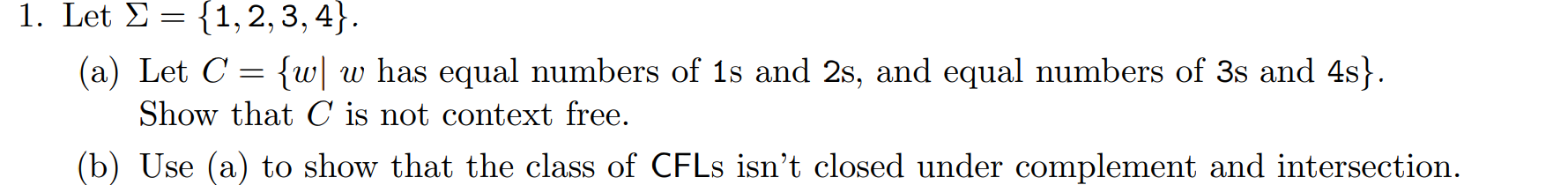 1. Let $\Sigma = \{1, 2, 3, 4\}$.

(a) Let $C = \{w|\ w$ has equal numbers of 1s and 2s, and equal numbers of 3s and 4s$\}$. Show that $C$ is not context free.

(b) Use (a) to show that the class of CFLs isn't closed under complement and intersection.